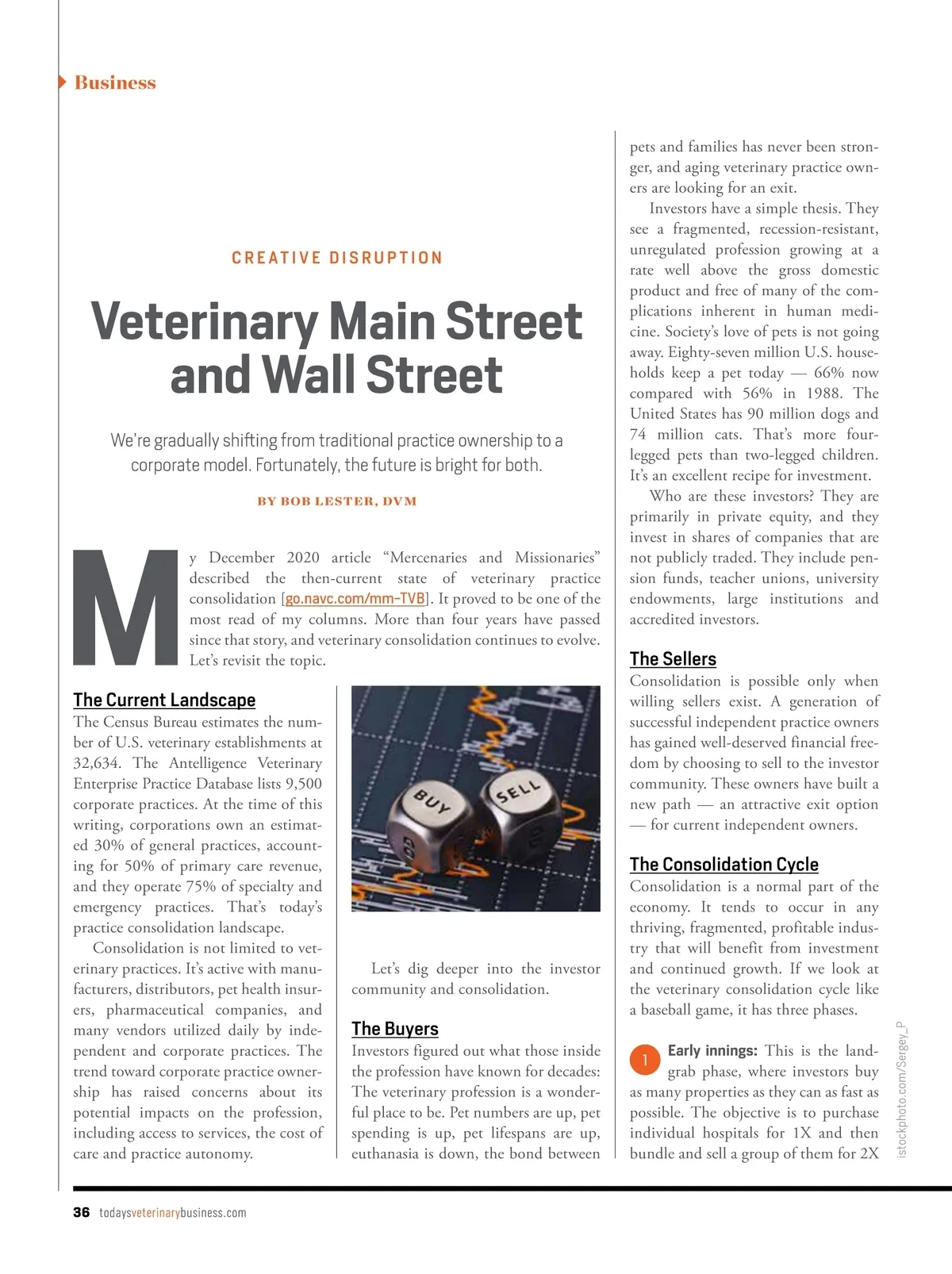 Business

CREATIVE DISRUPTION

Veterinary Main Street and Wall Street

We're gradually shifting from traditional practice ownership to a corporate model. Fortunately, the future is bright for both.

BY BOB LESTER, DVM

My December 2020 article "Mercenaries and Missionaries" described the then-current state of veterinary practice consolidation [go.navc.com/mm-TVB]. It proved to be one of the most read of my columns. More than four years have passed since that story, and veterinary consolidation continues to evolve. Let's revisit the topic.

The Current Landscape

The Census Bureau estimates the number of U.S. veterinary establishments at 32,634. The Antelligence Veterinary Enterprise Practice Database lists 9,500 corporate practices. At the time of this writing, corporations own an estimated 30% of general practices, accounting for 50% of primary care revenue, and they operate 75% of specialty and emergency practices. That's today's practice consolidation landscape.

Consolidation is not limited to veterinary practices. It's active with manufacturers, distributors, pet health insurers, pharmaceutical companies, and many vendors utilized daily by independent and corporate practices. The trend toward corporate practice ownership has raised concerns about its potential impacts on the profession, including access to services, the cost of care and practice autonomy.

BUY SELL

Let's dig deeper into the investor community and consolidation.

The Buyers

Investors figured out what those inside the profession have known for decades: The veterinary profession is a wonderful place to be. Pet numbers are up, pet spending is up, pet lifespans are up, euthanasia is down, the bond between pets and families has never been stronger, and aging veterinary practice owners are looking for an exit.

Investors have a simple thesis. They see a fragmented, recession-resistant, unregulated profession growing at a rate well above the gross domestic product and free of many of the complications inherent in human medicine. Society's love of pets is not going away. Eighty-seven million U.S. households keep a pet today — 66% now compared with 56% in 1988. The United States has 90 million dogs and 74 million cats. That's more four-legged pets than two-legged children. It's an excellent recipe for investment.

Who are these investors? They are primarily in private equity, and they invest in shares of companies that are not publicly traded. They include pension funds, teacher unions, university endowments, large institutions and accredited investors.

The Sellers

Consolidation is possible only when willing sellers exist. A generation of successful independent practice owners has gained well-deserved financial freedom by choosing to sell to the investor community. These owners have built a new path — an attractive exit option — for current independent owners.

The Consolidation Cycle

Consolidation is a normal part of the economy. It tends to occur in any thriving, fragmented, profitable industry that will benefit from investment and continued growth. If we look at the veterinary consolidation cycle like a baseball game, it has three phases.

1 Early innings: This is the land-grab phase, where investors buy as many properties as they can as fast as possible. The objective is to purchase individual hospitals for 1X and then bundle and sell a group of them for 2X

istockphoto.com/Sergey_P

36 todaysveterinarybusiness.com